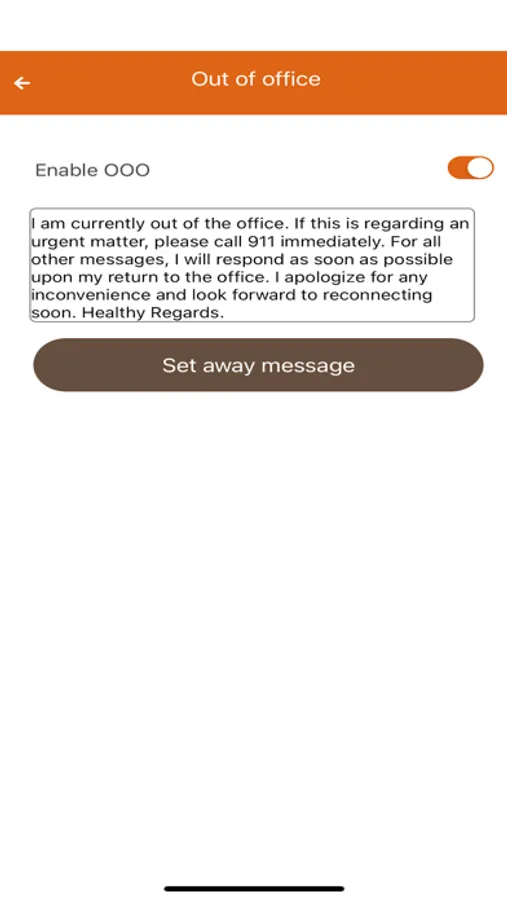 Out of office

Enable OOO

I am currently out of the office. If this is regarding an urgent matter, please call 911 immediately. For all other messages, I will respond as soon as possible upon my return to the office. I apologize for any inconvenience and look forward to reconnecting soon. Healthy Regards.

Set away message